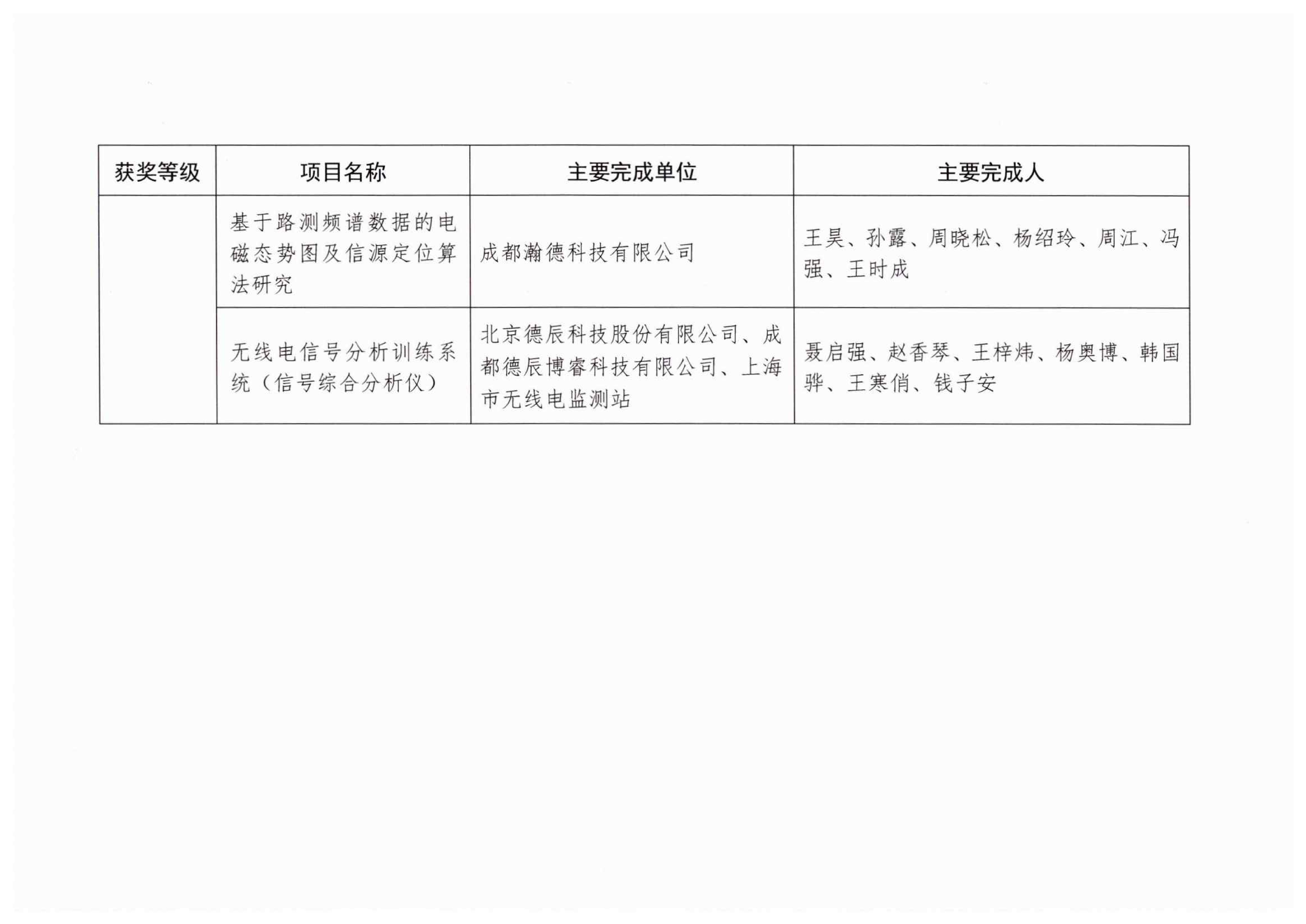 | 获奖等级 | 项目名称 | 主要完成单位 | 主要完成人 |
|---|---|---|---|
| | 基于路测频谱数据的电磁态势图及信源定位算法研究 | 成都瀚德科技有限公司 | 王昊、孙露、周晓松、杨绍玲、周江、冯强、王时成 |
| | 无线电信号分析训练系统（信号综合分析仪） | 北京德辰科技股份有限公司、成都德辰博睿科技有限公司、上海市无线电监测站 | 聂启强、赵香琴、王梓炜、杨奥博、韩国骅、王寒俏、钱子安 |